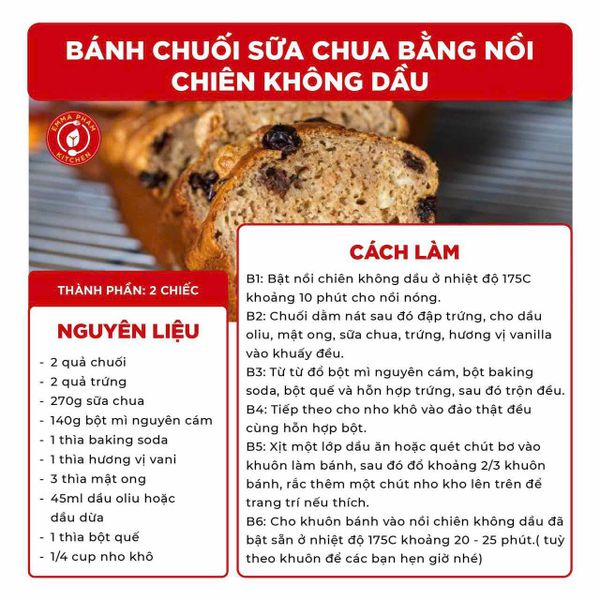 BÁNH CHUỐI SỮA CHUA BẰNG NỒI CHIÊN KHÔNG DẦU

EMMA PHAM KITCHEN

THÀNH PHẦN: 2 CHIẾC

NGUYÊN LIỆU

- 2 quả chuối
- 2 quả trứng
- 270g sữa chua
- 140g bột mì nguyên cám
- 1 thìa baking soda
- 1 thìa hương vị vani
- 3 thìa mật ong
- 45ml dầu oliu hoặc dầu dừa
- 1 thìa bột quế
- 1/4 cup nho khô

CÁCH LÀM

B1: Bật nồi chiên không dầu ở nhiệt độ 175C khoảng 10 phút cho nồi nóng.
B2: Chuối dằm nát sau đó đập trứng, cho dầu oliu, mật ong, sữa chua, trứng, hương vị vanilla vào khuấy đều.
B3: Từ từ đổ bột mì nguyên cám, bột baking soda, bột quế và hỗn hợp trứng, sau đó trộn đều.
B4: Tiếp theo cho nho khô vào đảo thật đều cùng hỗn hợp bột.
B5: Xịt một lớp dầu ăn hoặc quét chút bơ vào khuôn làm bánh, sau đó đổ khoảng 2/3 khuôn bánh, rắc thêm một chút nho kho lên trên để trang trí nếu thích.
B6: Cho khuôn bánh vào nồi chiên không dầu đã bật sẵn ở nhiệt độ 175C khoảng 20 - 25 phút.( tuỳ theo khuôn để các bạn hẹn giờ nhé)